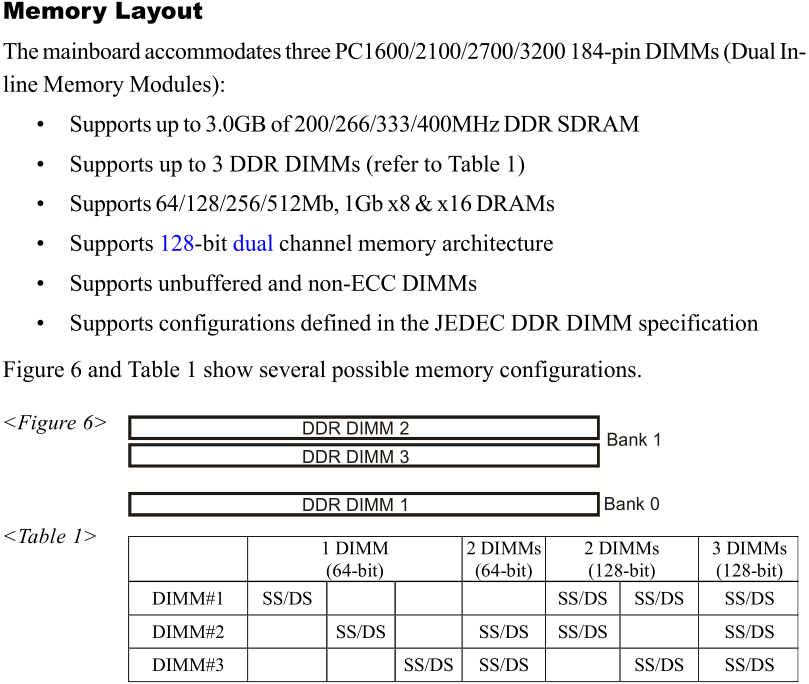 Memory Layout

The mainboard accommodates three PC1600/2100/2700/3200 184-pin DIMMs (Dual In-line Memory Modules):

• Supports up to 3.0GB of 200/266/333/400MHz DDR SDRAM
• Supports up to 3 DDR DIMMs (refer to Table 1)
• Supports 64/128/256/512Mb, 1Gb x8 & x16 DRAMs
• Supports 128-bit dual channel memory architecture
• Supports unbuffered and non-ECC DIMMs
• Supports configurations defined in the JEDEC DDR DIMM specification

Figure 6 and Table 1 show several possible memory configurations.

<Figure 6>

DDR DIMM 2
DDR DIMM 3
Bank 1

DDR DIMM 1
Bank 0

<Table 1>

| | 1 DIMM (64-bit) | | | 2 DIMMs (64-bit) | 2 DIMMs (128-bit) | | 3 DIMMs (128-bit) |
|---|---|---|---|---|---|---|---|
| DIMM#1 | SS/DS | | | | SS/DS | SS/DS | SS/DS |
| DIMM#2 | | SS/DS | | SS/DS | SS/DS | | SS/DS |
| DIMM#3 | | | SS/DS | SS/DS | | SS/DS | SS/DS |